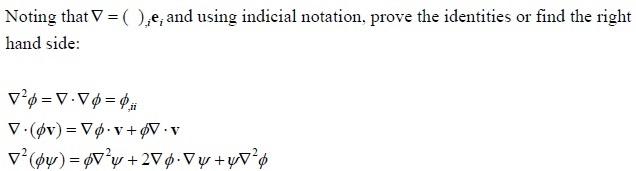 Noting that $\nabla = (\ )_{,i}\mathbf{e}_i$ and using indicial notation, prove the identities or find the right hand side:

$\nabla^2\phi = \nabla \cdot \nabla\phi = \phi_{,ii}$

$\nabla \cdot (\phi\mathbf{v}) = \nabla\phi \cdot \mathbf{v} + \phi\nabla \cdot \mathbf{v}$

$\nabla^2(\phi\psi) = \phi\nabla^2\psi + 2\nabla\phi \cdot \nabla\psi + \psi\nabla^2\phi$